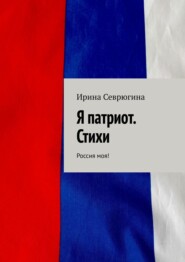 Ирина Севрюгина

Я патриот. Стихи

Россия моя!